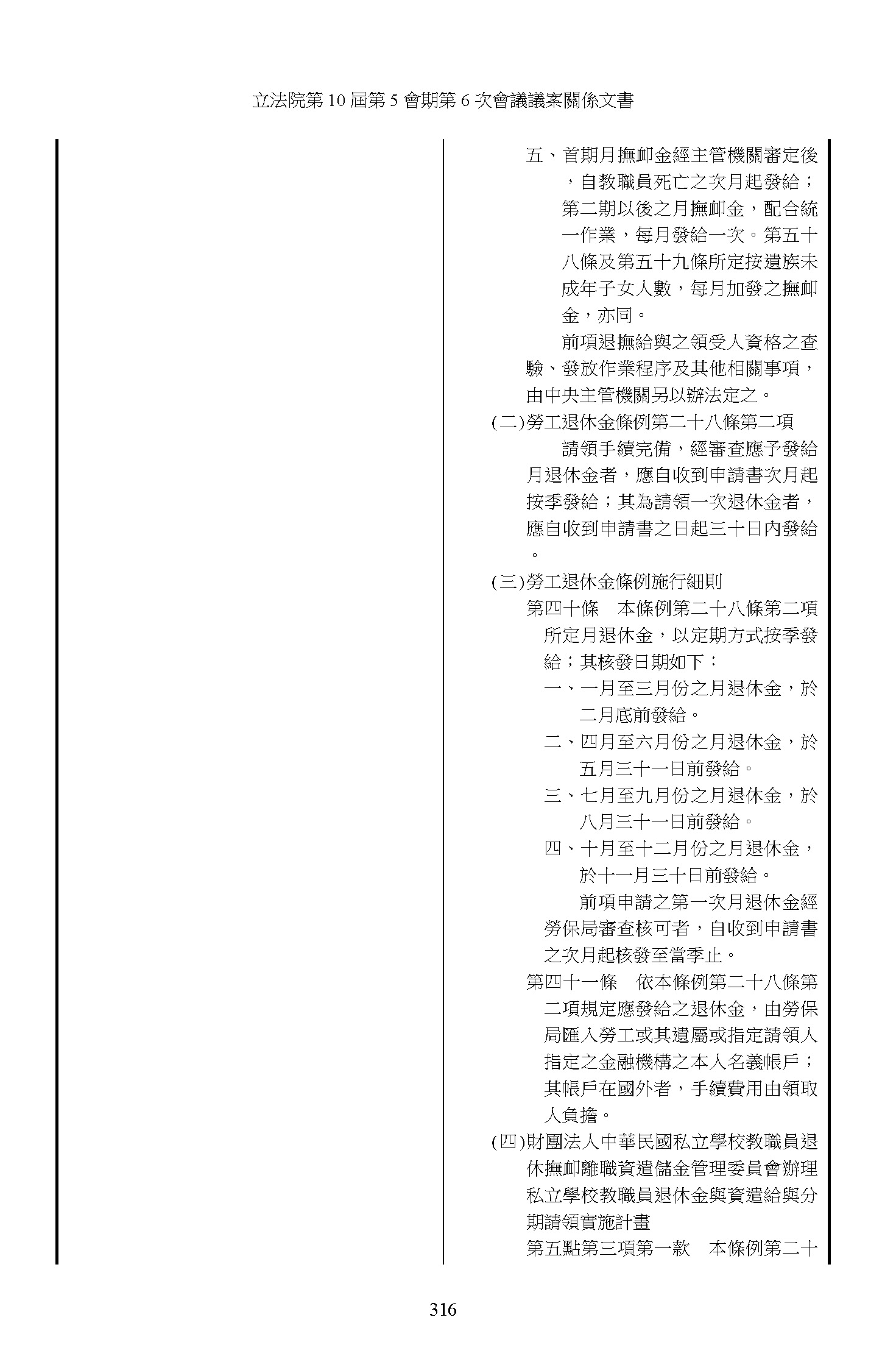 立法院第 10 屆第 5 會期第 6 次會議議案關係文書

五、首期月撫卹金經主管機關審定後，自教職員死亡之次月起發給；第二期以後之月撫卹金，配合統一作業，每月發給一次。第五十八條及第五十九條所定按遺族未成年子女人數，每月加發之撫卹金，亦同。

前項退撫給與之領受人資格之查驗、發放作業程序及其他相關事項，由中央主管機關另以辦法定之。

(二)勞工退休金條例第二十八條第二項

請領手續完備，經審查應予發給月退休金者，應自收到申請書次月起按季發給；其為請領一次退休金者，應自收到申請書之日起三十日內發給。

(三)勞工退休金條例施行細則

第四十條　本條例第二十八條第二項所定月退休金，以定期方式按季發給；其核發日期如下：

一、一月至三月份之月退休金，於二月底前發給。

二、四月至六月份之月退休金，於五月三十一日前發給。

三、七月至九月份之月退休金，於八月三十一日前發給。

四、十月至十二月份之月退休金，於十一月三十日前發給。

前項申請之第一次月退休金經勞保局審查核可者，自收到申請書之次月起核發至當季止。

第四十一條　依本條例第二十八條第二項規定應發給之退休金，由勞保局匯入勞工或其遺屬或指定請領人指定之金融機構之本人名義帳戶；其帳戶在國外者，手續費用由領取人負擔。

(四)財團法人中華民國私立學校教職員退休撫卹離職資遣儲金管理委員會辦理私立學校教職員退休金與資遣給與分期請領實施計畫

第五點第三項第一款　本條例第二十

316